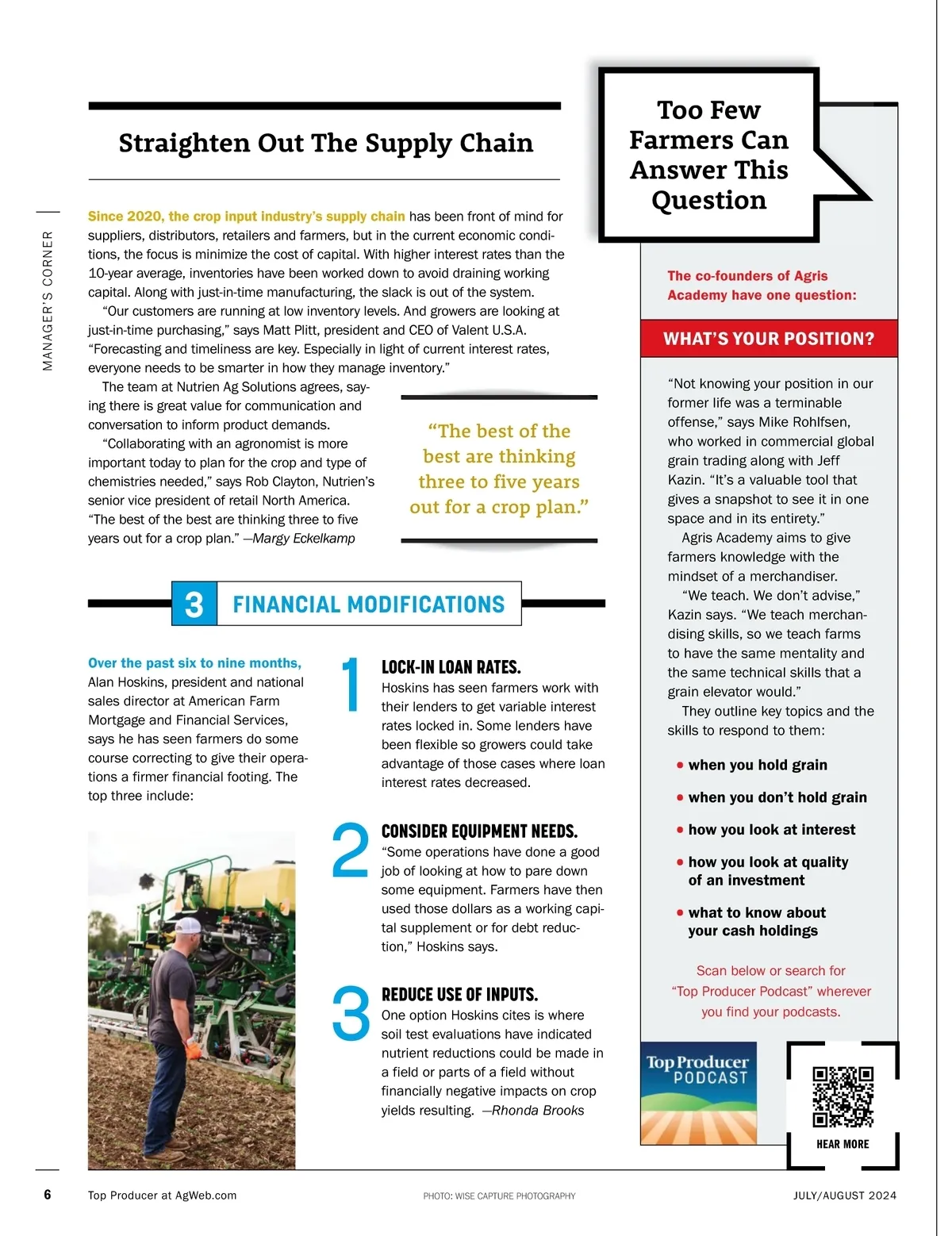 MANAGER'S CORNER

Straighten Out The Supply Chain

Since 2020, the crop input industry's supply chain has been front of mind for suppliers, distributors, retailers and farmers, but in the current economic conditions, the focus is minimize the cost of capital. With higher interest rates than the 10-year average, inventories have been worked down to avoid draining working capital. Along with just-in-time manufacturing, the slack is out of the system.

"Our customers are running at low inventory levels. And growers are looking at just-in-time purchasing," says Matt Plitt, president and CEO of Valent U.S.A. "Forecasting and timeliness are key. Especially in light of current interest rates, everyone needs to be smarter in how they manage inventory."

The team at Nutrien Ag Solutions agrees, saying there is great value for communication and conversation to inform product demands.

"Collaborating with an agronomist is more important today to plan for the crop and type of chemistries needed," says Rob Clayton, Nutrien's senior vice president of retail North America. "The best of the best are thinking three to five years out for a crop plan." —Margy Eckelkamp

"The best of the best are thinking three to five years out for a crop plan."

3 FINANCIAL MODIFICATIONS

Over the past six to nine months, Alan Hoskins, president and national sales director at American Farm Mortgage and Financial Services, says he has seen farmers do some course correcting to give their operations a firmer financial footing. The top three include:

1 LOCK-IN LOAN RATES.
Hoskins has seen farmers work with their lenders to get variable interest rates locked in. Some lenders have been flexible so growers could take advantage of those cases where loan interest rates decreased.

2 CONSIDER EQUIPMENT NEEDS.
"Some operations have done a good job of looking at how to pare down some equipment. Farmers have then used those dollars as a working capital supplement or for debt reduction," Hoskins says.

3 REDUCE USE OF INPUTS.
One option Hoskins cites is where soil test evaluations have indicated nutrient reductions could be made in a field or parts of a field without financially negative impacts on crop yields resulting. —Rhonda Brooks

Too Few Farmers Can Answer This Question

The co-founders of Agris Academy have one question:

WHAT'S YOUR POSITION?

"Not knowing your position in our former life was a terminable offense," says Mike Rohlfsen, who worked in commercial global grain trading along with Jeff Kazin. "It's a valuable tool that gives a snapshot to see it in one space and in its entirety."

Agris Academy aims to give farmers knowledge with the mindset of a merchandiser.

"We teach. We don't advise," Kazin says. "We teach merchandising skills, so we teach farms to have the same mentality and the same technical skills that a grain elevator would."

They outline key topics and the skills to respond to them:

• when you hold grain
• when you don't hold grain
• how you look at interest
• how you look at quality of an investment
• what to know about your cash holdings

Scan below or search for "Top Producer Podcast" wherever you find your podcasts.

Top Producer PODCAST

HEAR MORE

6 Top Producer at AgWeb.com PHOTO: WISE CAPTURE PHOTOGRAPHY JULY/AUGUST 2024